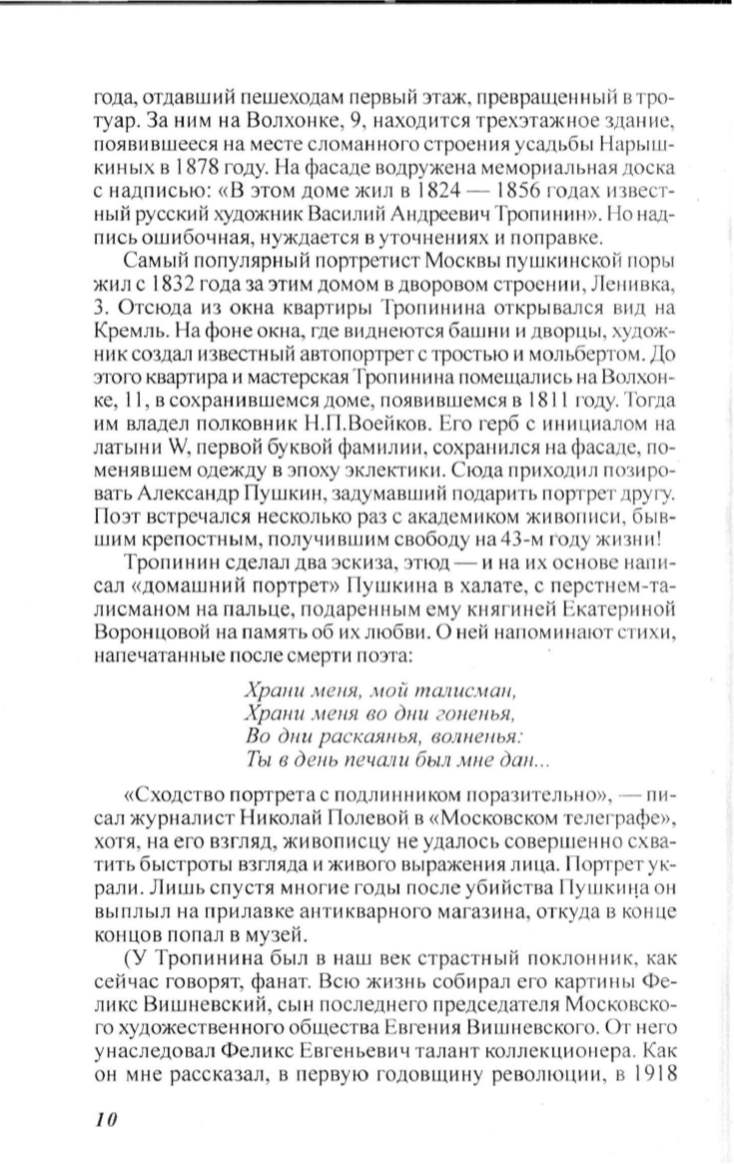 года, отдавший пешеходам первый этаж, превращенный в тротуар. За ним на Волхонке, 9, находится трехэтажное здание, появившееся на месте сломанного строения усадьбы Нарышкиных в 1878 году. На фасаде водружена мемориальная доска с надписью: «В этом доме жил в 1824 — 1856 годах известный русский художник Василий Андреевич Тропинин». Но надпись ошибочная, нуждается в уточнениях и поправке.

Самый популярный портретист Москвы пушкинской поры жил с 1832 года за этим домом в дворовом строении, Ленивка, 3. Отсюда из окна квартиры Тропинина открывался вид на Кремль. На фоне окна, где виднеются башни и дворцы, художник создал известный автопортрет с тростью и мольбертом. До этого квартира и мастерская Тропинина помещались на Волхонке, 11, в сохранившемся доме, появившемся в 1811 году. Тогда им владел полковник Н.П.Воейков. Его герб с инициалом на латыни W, первой буквой фамилии, сохранился на фасаде, поменявшем одежду в эпоху эклектики. Сюда приходил позировать Александр Пушкин, задумавший подарить портрет другу. Поэт встречался несколько раз с академиком живописи, бывшим крепостным, получившим свободу на 43-м году жизни!

Тропинин сделал два эскиза, этюд — и на их основе написал «домашний портрет» Пушкина в халате, с перстнем-талисманом на пальце, подаренным ему княгиней Екатериной Воронцовой на память об их любви. О ней напоминают стихи, напечатанные после смерти поэта:

Храни меня, мой талисман,
Храни меня во дни гоненья,
Во дни раскаянья, волненья:
Ты в день печали был мне дан...

«Сходство портрета с подлинником поразительно», — писал журналист Николай Полевой в «Московском телеграфе», хотя, на его взгляд, живописцу не удалось совершенно схватить быстроты взгляда и живого выражения лица. Портрет украли. Лишь спустя многие годы после убийства Пушкина он выплыл на прилавке антикварного магазина, откуда в конце концов попал в музей.

(У Тропинина был в наш век страстный поклонник, как сейчас говорят, фанат. Всю жизнь собирал его картины Феликс Вишневский, сын последнего председателя Московского художественного общества Евгения Вишневского. От него унаследовал Феликс Евгеньевич талант коллекционера. Как он мне рассказал, в первую годовщину революции, в 1918

10